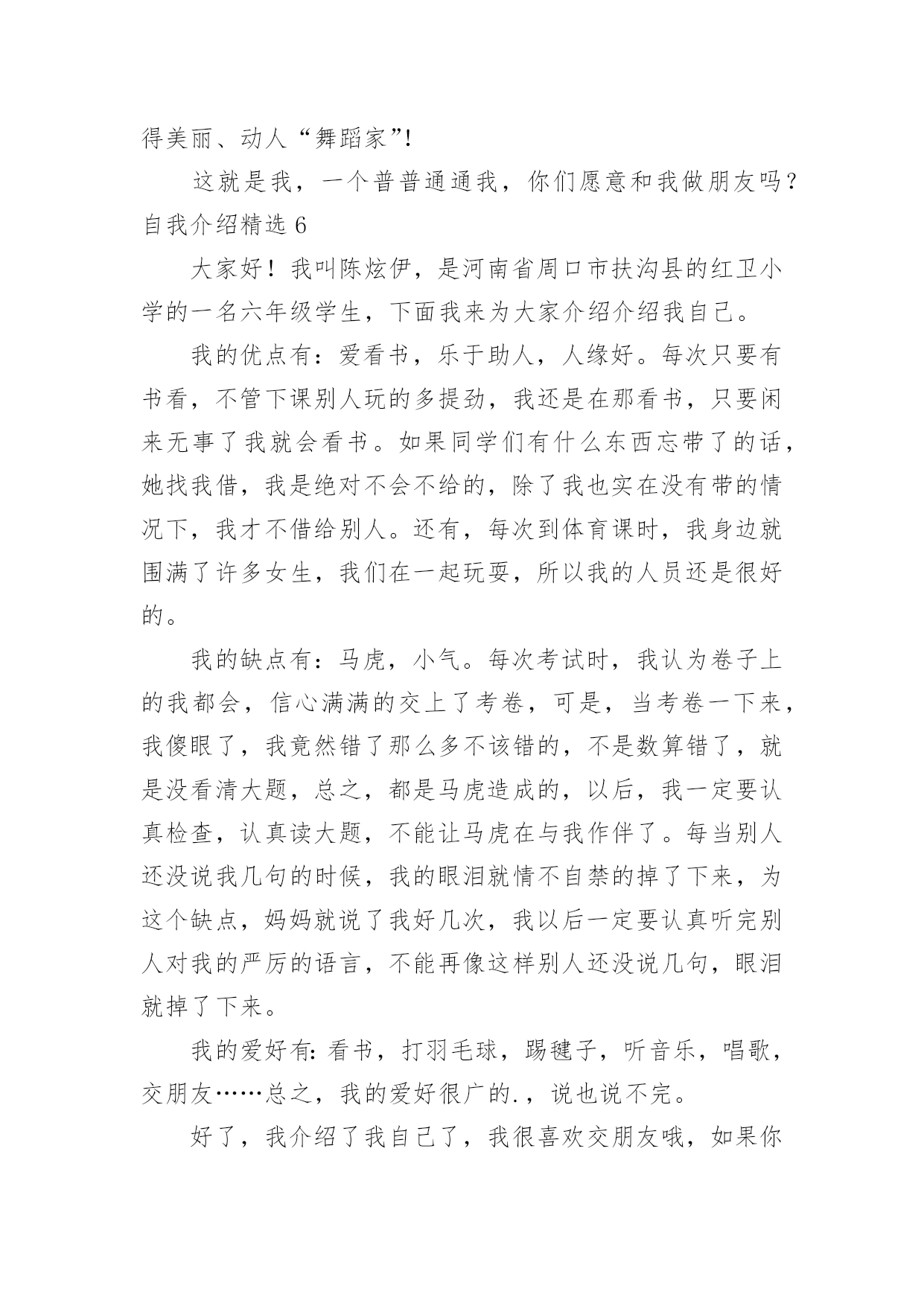 得美丽、动人“舞蹈家”!

这就是我，一个普普通通我，你们愿意和我做朋友吗？

自我介绍精选 6

大家好！我叫陈炫伊，是河南省周口市扶沟县的红卫小学的一名六年级学生，下面我来为大家介绍介绍我自己。

我的优点有：爱看书，乐于助人，人缘好。每次只要有书看，不管下课别人玩的多提劲，我还是在那看书，只要闲来无事了我就会看书。如果同学们有什么东西忘带了的话，她找我借，我是绝对不会不给的，除了我也实在没有带的情况下，我才不借给别人。还有，每次到体育课时，我身边就围满了许多女生，我们在一起玩耍，所以我的人员还是很好的。

我的缺点有：马虎，小气。每次考试时，我认为卷子上的我都会，信心满满的交上了考卷，可是，当考卷一下来，我傻眼了，我竟然错了那么多不该错的，不是数算错了，就是没看清大题，总之，都是马虎造成的，以后，我一定要认真检查，认真读大题，不能让马虎在与我作伴了。每当别人还没说我几句的时候，我的眼泪就情不自禁的掉了下来，为这个缺点，妈妈就说了我好几次，我以后一定要认真听完别人对我的严厉的语言，不能再像这样别人还没说几句，眼泪就掉了下来。

我的爱好有：看书，打羽毛球，踢毽子，听音乐，唱歌，交朋友……总之，我的爱好很广的.，说也说不完。

好了，我介绍了我自己了，我很喜欢交朋友哦，如果你